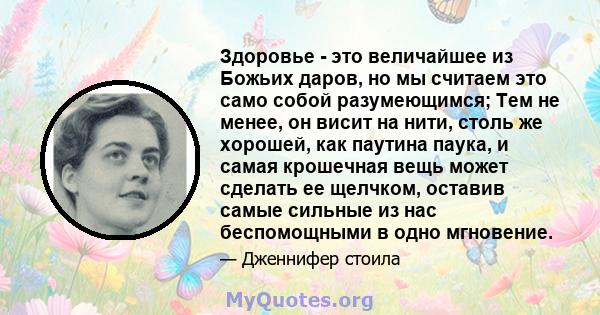 Здоровье - это величайшее из Божьих даров, но мы считаем это само собой разумеющимся; Тем не менее, он висит на нити, столь же хорошей, как паутина паука, и самая крошечная вещь может сделать ее щелчком, оставив самые сильные из нас беспомощными в одно мгновение.

— Дженнифер стоила

MyQuotes.org